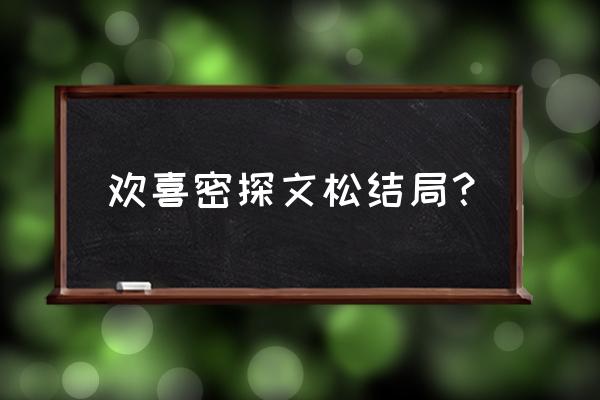 欢喜密探文松结局?